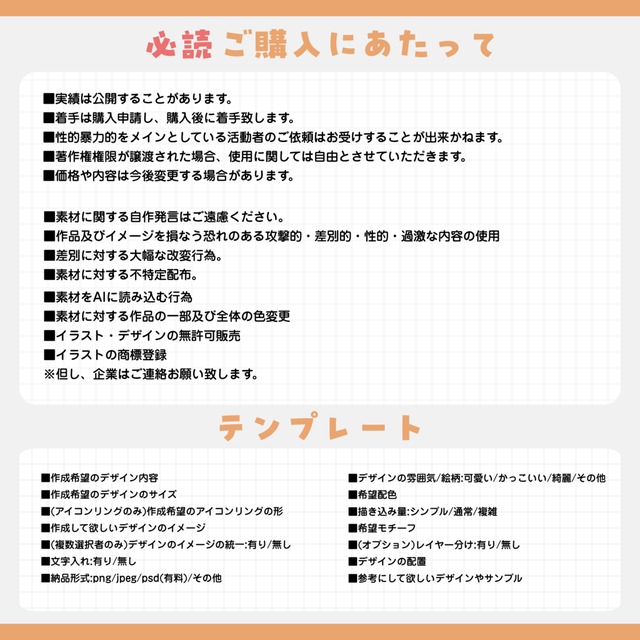 必読 ご購入にあたって

■実績は公開することがあります。
■着手は購入申請し、購入後に着手致します。
■性的暴力的をメインとしている活動者のご依頼はお受けすることが出来かねます。
■著作権権限が譲渡された場合、使用に関しては自由とさせていただきます。
■価格や内容は今後変更する場合があります。

■素材に関する自作発言はご遠慮ください。
■作品及びイメージを損なう恐れのある攻撃的・差別的・性的・過激な内容の使用
■差別に対する大幅な改変行為。
■素材に対する不特定配布。
■素材をAIに読み込む行為
■素材に対する作品の一部及び全体の色変更
■イラスト・デザインの無許可販売
■イラストの商標登録
※但し、企業はご連絡お願い致します。

テンプレート

■作成希望のデザイン内容
■作成希望のデザインのサイズ
■(アイコンリングのみ)作成希望のアイコンリングの形
■作成して欲しいデザインのイメージ
■(複数選択者のみ)デザインのイメージの統一:有り/無し
■文字入れ:有り/無し
■納品形式:png/jpeg/psd(有料)/その他

■デザインの雰囲気/絵柄:可愛い/かっこいい/綺麗/その他
■希望配色
■描き込み量:シンプル/通常/複雑
■希望モチーフ
■(オプション)レイヤー分け:有り/無し
■デザインの配置
■参考にして欲しいデザインやサンプル